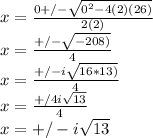 $x = \frac{0+/-\sqrt{0^2-4(2)(26)}}{2(2)}$
$x = \frac{+/-\sqrt{-208)}}{4}$
$x = \frac{+/-i\sqrt{16*13)}}{4}$
$x = \frac{+/4i\sqrt{13}}{4}$
$x = +/-i\sqrt{13}$